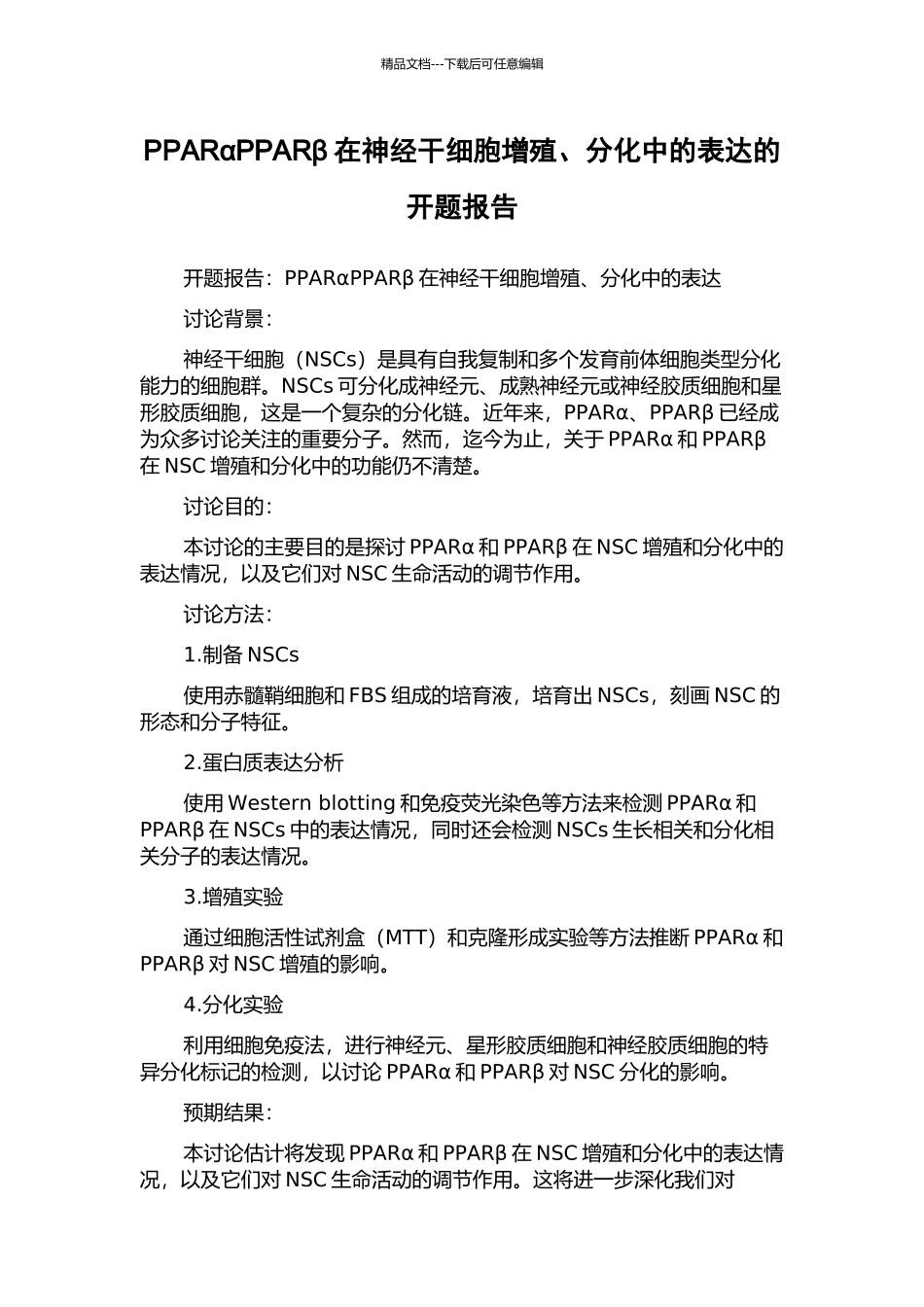 精品文档---下载后可任意编辑

PPARαPPARβ 在神经干细胞增殖、分化中的表达的开题报告

开题报告：PPARαPPARβ 在神经干细胞增殖、分化中的表达

讨论背景：

神经干细胞（NSCs）是具有自我复制和多个发育前体细胞类型分化能力的细胞群。NSCs 可分化成神经元、成熟神经元或神经胶质细胞和星形胶质细胞，这是一个复杂的分化链。近年来，PPARα、PPARβ 已经成为众多讨论关注的重要分子。然而，迄今为止，关于 PPARα 和 PPARβ 在 NSC 增殖和分化中的功能仍不清楚。

讨论目的：

本讨论的主要目的是探讨 PPARα 和 PPARβ 在 NSC 增殖和分化中的表达情况，以及它们对 NSC 生命活动的调节作用。

讨论方法：

1.制备 NSCs

使用赤髓鞘细胞和 FBS 组成的培育液，培育出 NSCs，刻画 NSC 的形态和分子特征。

2.蛋白质表达分析

使用 Western blotting 和免疫荧光染色等方法来检测 PPARα 和 PPARβ 在 NSCs 中的表达情况，同时还会检测 NSCs 生长相关和分化相关分子的表达情况。

3.增殖实验

通过细胞活性试剂盒（MTT）和克隆形成实验等方法推断 PPARα 和 PPARβ 对 NSC 增殖的影响。

4.分化实验

利用细胞免疫法，进行神经元、星形胶质细胞和神经胶质细胞的特异分化标记的检测，以讨论 PPARα 和 PPARβ 对 NSC 分化的影响。

预期结果：

本讨论估计将发现 PPARα 和 PPARβ 在 NSC 增殖和分化中的表达情况，以及它们对 NSC 生命活动的调节作用。这将进一步深化我们对